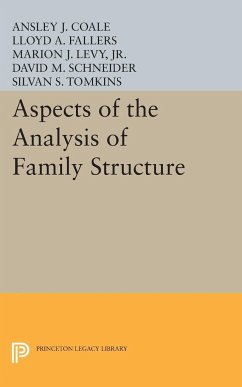 ANSLEY J. COALE
LLOYD A. FALLERS
MARION J. LEVY, JR.
DAVID M. SCHNEIDER
SILVAN S. TOMKINS

Aspects of the Analysis of Family Structure

PRINCETON LEGACY LIBRARY